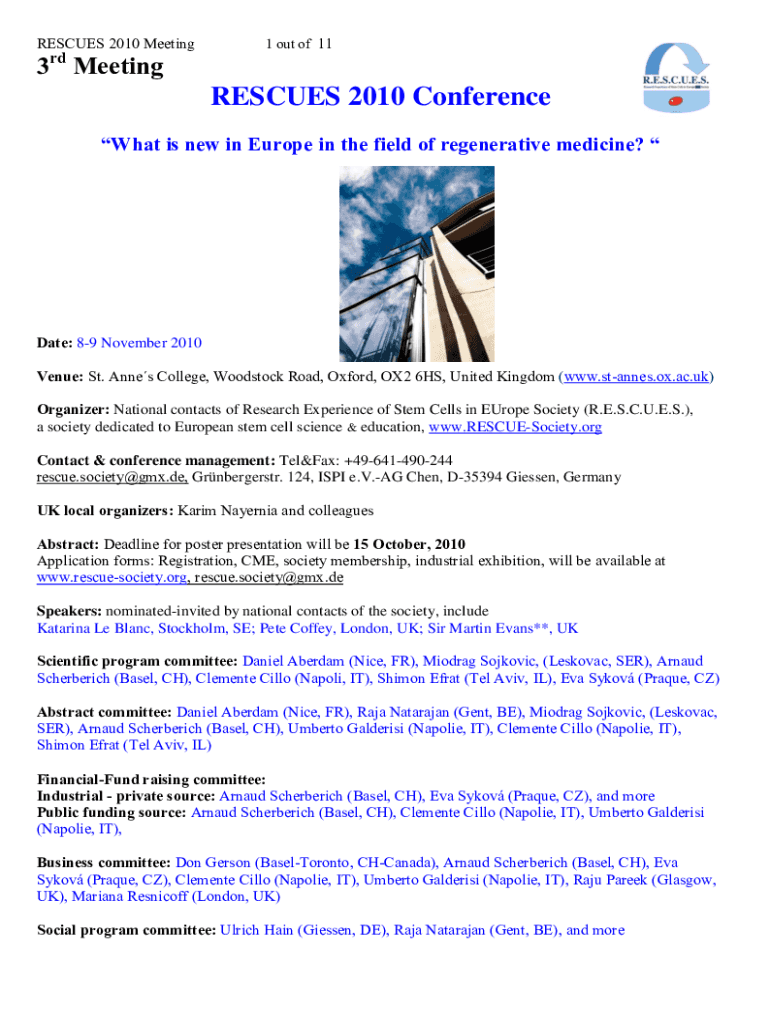 RESCUES 2010 Meeting 1 out of 11

3$^{rd}$ Meeting

R.E.S.C.U.E.S.

RESCUES 2010 Conference

“What is new in Europe in the field of regenerative medicine? “

Date: 8-9 November 2010

Venue: St. Anne´s College, Woodstock Road, Oxford, OX2 6HS, United Kingdom (www.st-annes.ox.ac.uk)

Organizer: National contacts of Research Experience of Stem Cells in EUrope Society (R.E.S.C.U.E.S.), a society dedicated to European stem cell science & education, www.RESCUE-Society.org

Contact & conference management: Tel&Fax: +49-641-490-244
rescue.society@gmx.de, Grünbergerstr. 124, ISPI e.V.-AG Chen, D-35394 Giessen, Germany

UK local organizers: Karim Nayernia and colleagues

Abstract: Deadline for poster presentation will be 15 October, 2010
Application forms: Registration, CME, society membership, industrial exhibition, will be available at www.rescue-society.org, rescue.society@gmx.de

Speakers: nominated-invited by national contacts of the society, include
Katarina Le Blanc, Stockholm, SE; Pete Coffey, London, UK; Sir Martin Evans**, UK

Scientific program committee: Daniel Aberdam (Nice, FR), Miodrag Sojkovic, (Leskovac, SER), Arnaud Scherberich (Basel, CH), Clemente Cillo (Napoli, IT), Shimon Efrat (Tel Aviv, IL), Eva Syková (Praque, CZ)

Abstract committee: Daniel Aberdam (Nice, FR), Raja Natarajan (Gent, BE), Miodrag Sojkovic, (Leskovac, SER), Arnaud Scherberich (Basel, CH), Umberto Galderisi (Napolie, IT), Clemente Cillo (Napolie, IT), Shimon Efrat (Tel Aviv, IL)

Financial-Fund raising committee:
Industrial - private source: Arnaud Scherberich (Basel, CH), Eva Syková (Praque, CZ), and more
Public funding source: Arnaud Scherberich (Basel, CH), Clemente Cillo (Napolie, IT), Umberto Galderisi (Napolie, IT),

Business committee: Don Gerson (Basel-Toronto, CH-Canada), Arnaud Scherberich (Basel, CH), Eva Syková (Praque, CZ), Clemente Cillo (Napolie, IT), Umberto Galderisi (Napolie, IT), Raju Pareek (Glasgow, UK), Mariana Resnicoff (London, UK)

Social program committee: Ulrich Hain (Giessen, DE), Raja Natarajan (Gent, BE), and more